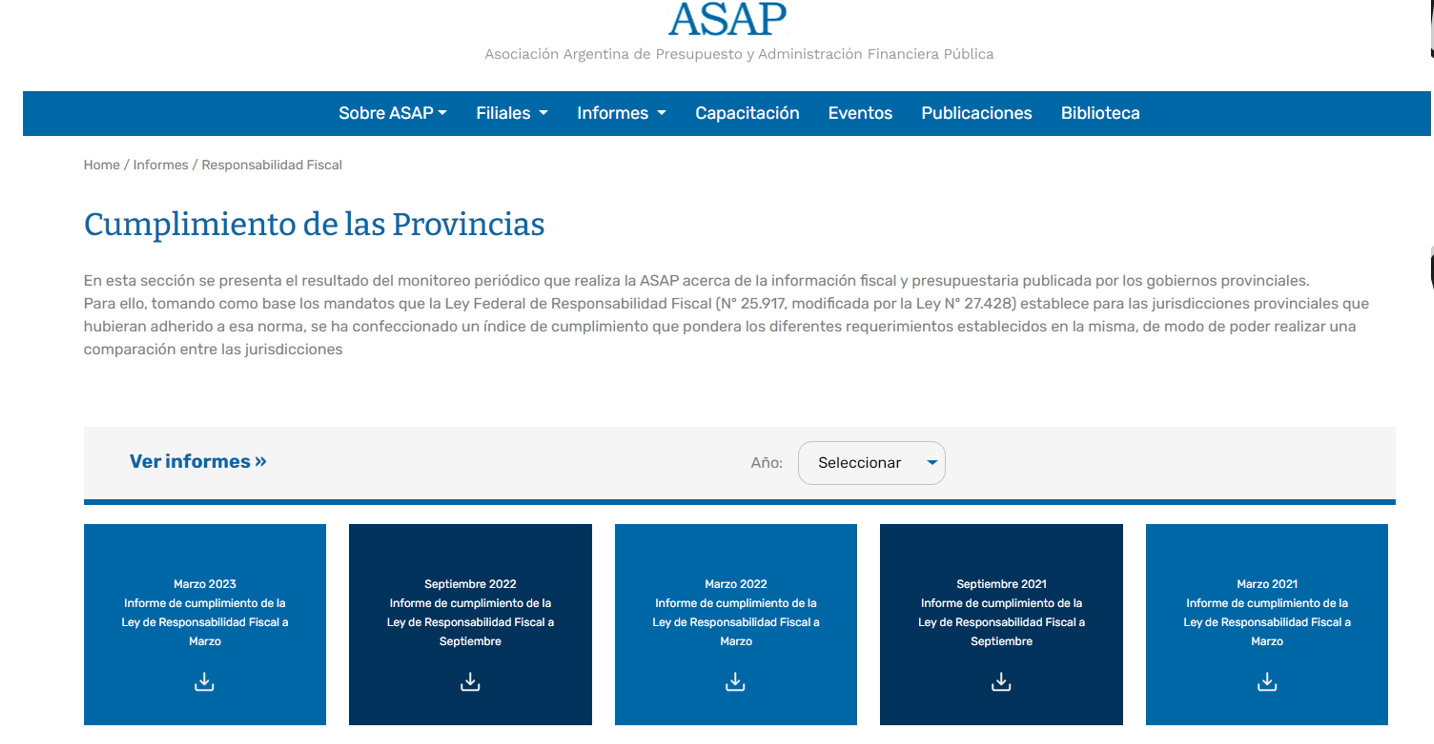 ASAP
Asociación Argentina de Presupuesto y Administración Financiera Pública

Sobre ASAP Filiales Informes Capacitación Eventos Publicaciones Biblioteca

Home / Informes / Responsabilidad Fiscal

Cumplimiento de las Provincias

En esta sección se presenta el resultado del monitoreo periódico que realiza la ASAP acerca de la información fiscal y presupuestaria publicada por los gobiernos provinciales.
Para ello, tomando como base los mandatos que la Ley Federal de Responsabilidad Fiscal (N° 25.917, modificada por la Ley N° 27.428) establece para las jurisdicciones provinciales que hubieran adherido a esa norma, se ha confeccionado un índice de cumplimiento que pondera los diferentes requerimientos establecidos en la misma, de modo de poder realizar una comparación entre las jurisdicciones

Ver informes »

Año: Seleccionar

Marzo 2023
Informe de cumplimiento de la Ley de Responsabilidad Fiscal a Marzo

Septiembre 2022
Informe de cumplimiento de la Ley de Responsabilidad Fiscal a Septiembre

Marzo 2022
Informe de cumplimiento de la Ley de Responsabilidad Fiscal a Marzo

Septiembre 2021
Informe de cumplimiento de la Ley de Responsabilidad Fiscal a Septiembre

Marzo 2021
Informe de cumplimiento de la Ley de Responsabilidad Fiscal a Marzo